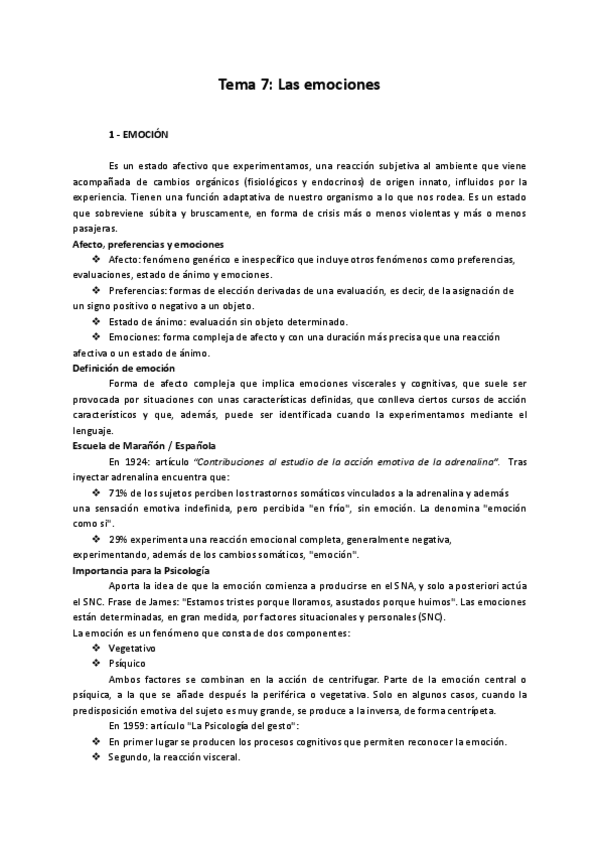 Tema 7: Las emociones

1 - EMOCIÓN

Es un estado afectivo que experimentamos, una reacción subjetiva al ambiente que viene acompañada de cambios orgánicos (fisiológicos y endocrinos) de origen innato, influidos por la experiencia. Tienen una función adaptativa de nuestro organismo a lo que nos rodea. Es un estado que sobreviene súbita y bruscamente, en forma de crisis más o menos violentas y más o menos pasajeras.

Afecto, preferencias y emociones

❖ Afecto: fenómeno genérico e inespecífico que incluye otros fenómenos como preferencias, evaluaciones, estado de ánimo y emociones.

❖ Preferencias: formas de elección derivadas de una evaluación, es decir, de la asignación de un signo positivo o negativo a un objeto.

❖ Estado de ánimo: evaluación sin objeto determinado.

❖ Emociones: forma compleja de afecto y con una duración más precisa que una reacción afectiva o un estado de ánimo.

Definición de emoción

Forma de afecto compleja que implica emociones viscerales y cognitivas, que suele ser provocada por situaciones con unas características definidas, que conlleva ciertos cursos de acción característicos y que, además, puede ser identificada cuando la experimentamos mediante el lenguaje.

Escuela de Marañón / Española

En 1924: artículo "Contribuciones al estudio de la acción emotiva de la adrenalina". Tras inyectar adrenalina encuentra que:

❖ 71% de los sujetos perciben los trastornos somáticos vinculados a la adrenalina y además una sensación emotiva indefinida, pero percibida "en frío", sin emoción. La denomina "emoción como si".

❖ 29% experimenta una reacción emocional completa, generalmente negativa, experimentando, además de los cambios somáticos, "emoción".

Importancia para la Psicología

Aporta la idea de que la emoción comienza a producirse en el SNA, y solo a posteriori actúa el SNC. Frase de James: "Estamos tristes porque lloramos, asustados porque huimos". Las emociones están determinadas, en gran medida, por factores situacionales y personales (SNC).

La emoción es un fenómeno que consta de dos componentes:

❖ Vegetativo

❖ Psíquico

Ambos factores se combinan en la acción de centrifugar. Parte de la emoción central o psíquica, a la que se añade después la periférica o vegetativa. Solo en algunos casos, cuando la predisposición emotiva del sujeto es muy grande, se produce a la inversa, de forma centrípeta.

En 1959: artículo "La Psicología del gesto":

❖ En primer lugar se producen los procesos cognitivos que permiten reconocer la emoción.

❖ Segundo, la reacción visceral.